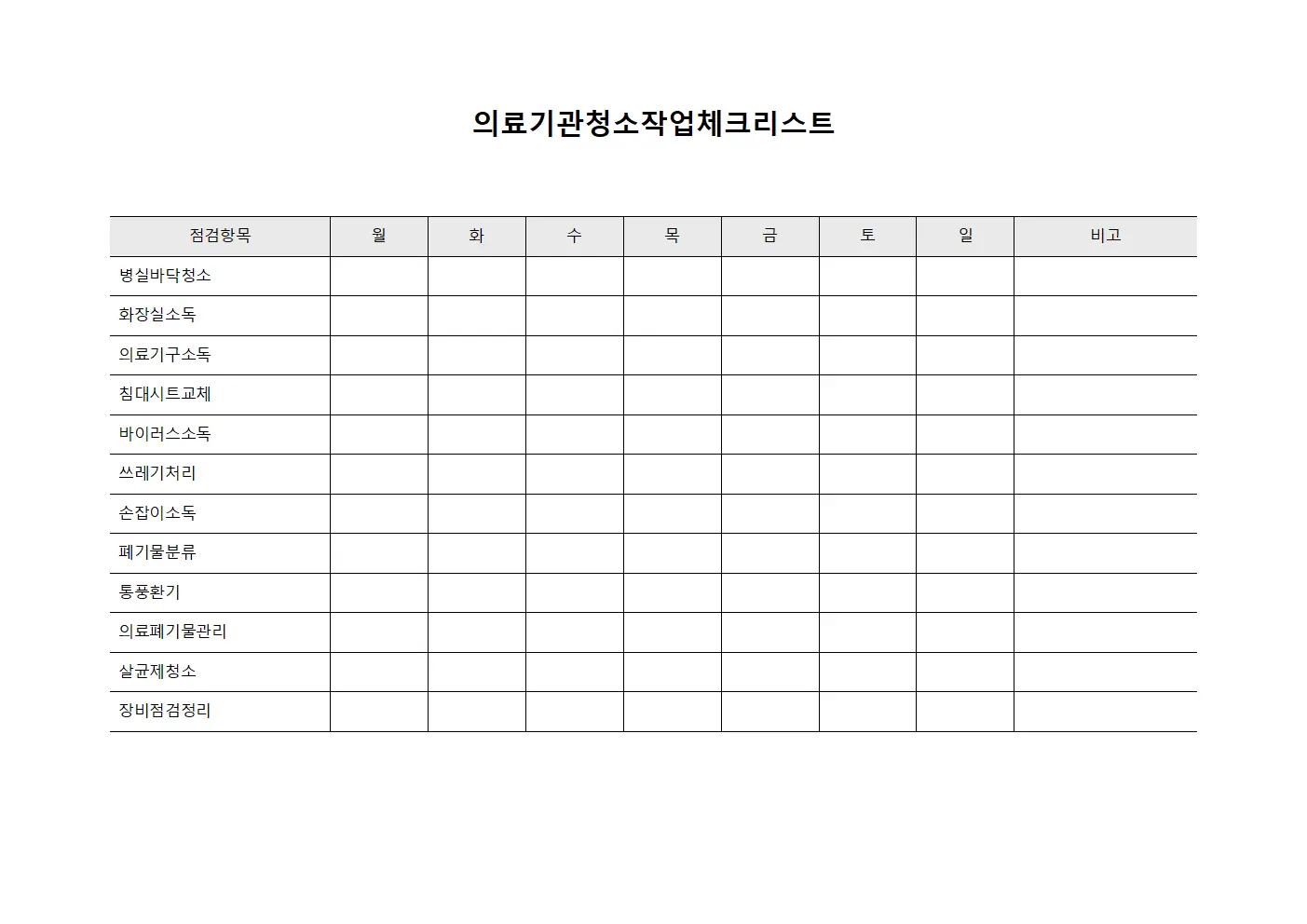 의료기관청소작업체크리스트

| 점검항목 | 월 | 화 | 수 | 목 | 금 | 토 | 일 | 비고 |
|---|---|---|---|---|---|---|---|---|
| 병실바닥청소 | | | | | | | | |
| 화장실소독 | | | | | | | | |
| 의료기구소독 | | | | | | | | |
| 침대시트교체 | | | | | | | | |
| 바이러스소독 | | | | | | | | |
| 쓰레기처리 | | | | | | | | |
| 손잡이소독 | | | | | | | | |
| 폐기물분류 | | | | | | | | |
| 통풍환기 | | | | | | | | |
| 의료폐기물관리 | | | | | | | | |
| 살균제청소 | | | | | | | | |
| 장비점검정리 | | | | | | | | |